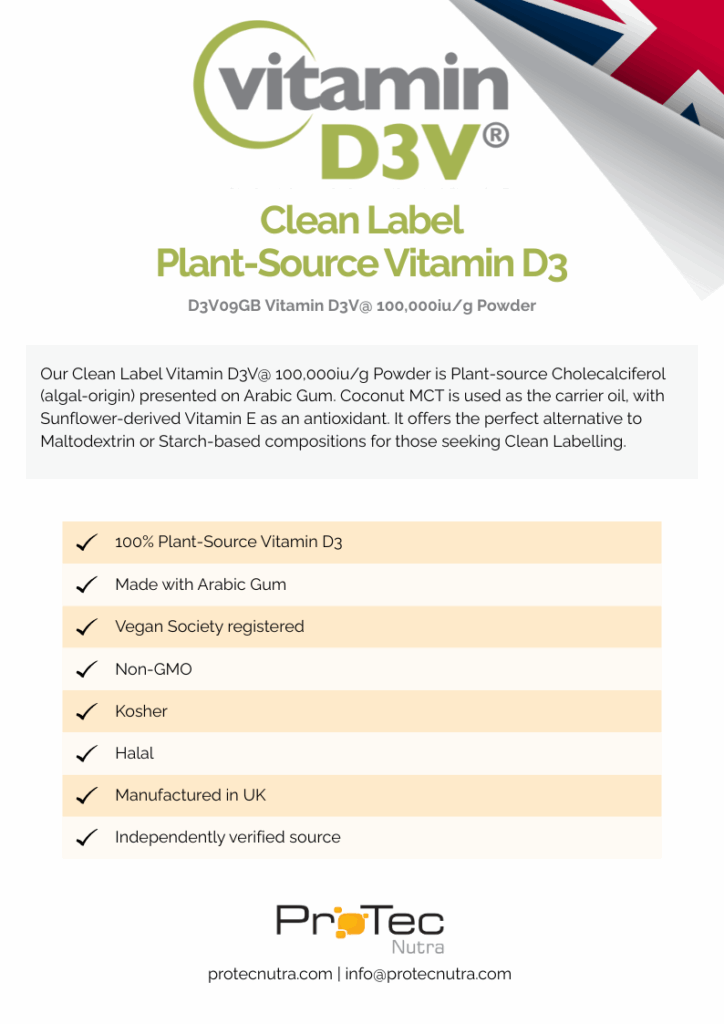 vitamin
D3V®

Clean Label
Plant-Source Vitamin D3

D3V09GB Vitamin D3V@ 100,000iu/g Powder

Our Clean Label Vitamin D3V@ 100,000iu/g Powder is Plant-source Cholecalciferol (algal-origin) presented on Arabic Gum. Coconut MCT is used as the carrier oil, with Sunflower-derived Vitamin E as an antioxidant. It offers the perfect alternative to Maltodextrin or Starch-based compositions for those seeking Clean Labelling.

✓ 100% Plant-Source Vitamin D3
✓ Made with Arabic Gum
✓ Vegan Society registered
✓ Non-GMO
✓ Kosher
✓ Halal
✓ Manufactured in UK
✓ Independently verified source

ProTec
Nutra

protecnutra.com | info@protecnutra.com